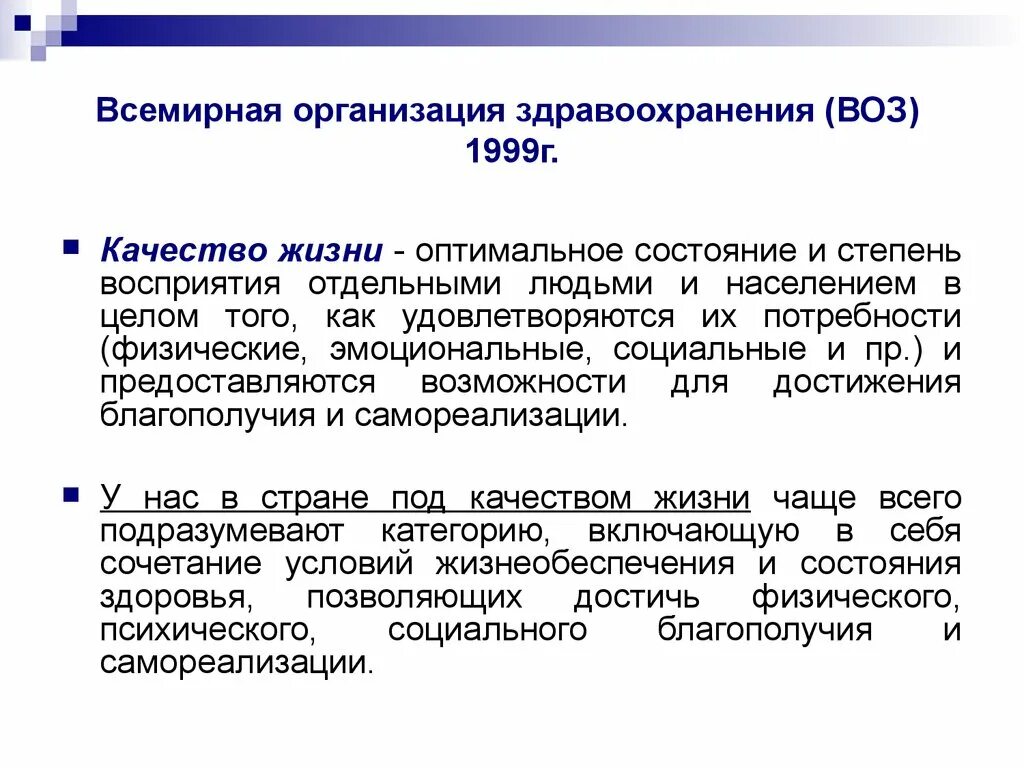 Всемирная организация здравоохранения (ВОЗ) 1999г.

Качество жизни - оптимальное состояние и степень восприятия отдельными людьми и населением в целом того, как удовлетворяются их потребности (физические, эмоциональные, социальные и пр.) и предоставляются возможности для достижения благополучия и самореализации.

У нас в стране под качеством жизни чаще всего подразумевают категорию, включающую в себя сочетание условий жизнеобеспечения и состояния здоровья, позволяющих достичь физического, психического, социального благополучия и самореализации.